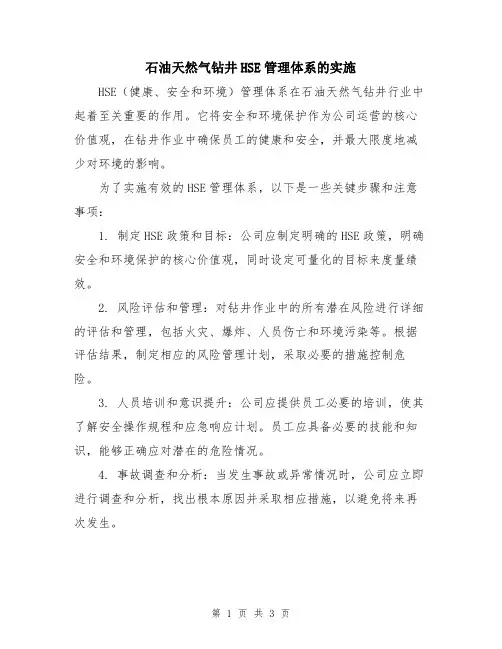 石油天然气钻井HSE管理体系的实施

HSE（健康、安全和环境）管理体系在石油天然气钻井行业中起着至关重要的作用。它将安全和环境保护作为公司运营的核心价值观，在钻井作业中确保员工的健康和安全，并最大限度地减少对环境的影响。

为了实施有效的HSE管理体系，以下是一些关键步骤和注意事项：

1. 制定HSE政策和目标：公司应制定明确的HSE政策，明确安全和环境保护的核心价值观，同时设定可量化的目标来度量绩效。

2. 风险评估和管理：对钻井作业中的所有潜在风险进行详细的评估和管理，包括火灾、爆炸、人员伤亡和环境污染等。根据评估结果，制定相应的风险管理计划，采取必要的措施控制危险。

3. 人员培训和意识提升：公司应提供员工必要的培训，使其了解安全操作规程和应急响应计划。员工应具备必要的技能和知识，能够正确应对潜在的危险情况。

4. 事故调查和分析：当发生事故或异常情况时，公司应立即进行调查和分析，找出根本原因并采取相应措施，以避免将来再次发生。

第 1 页 共 3 页